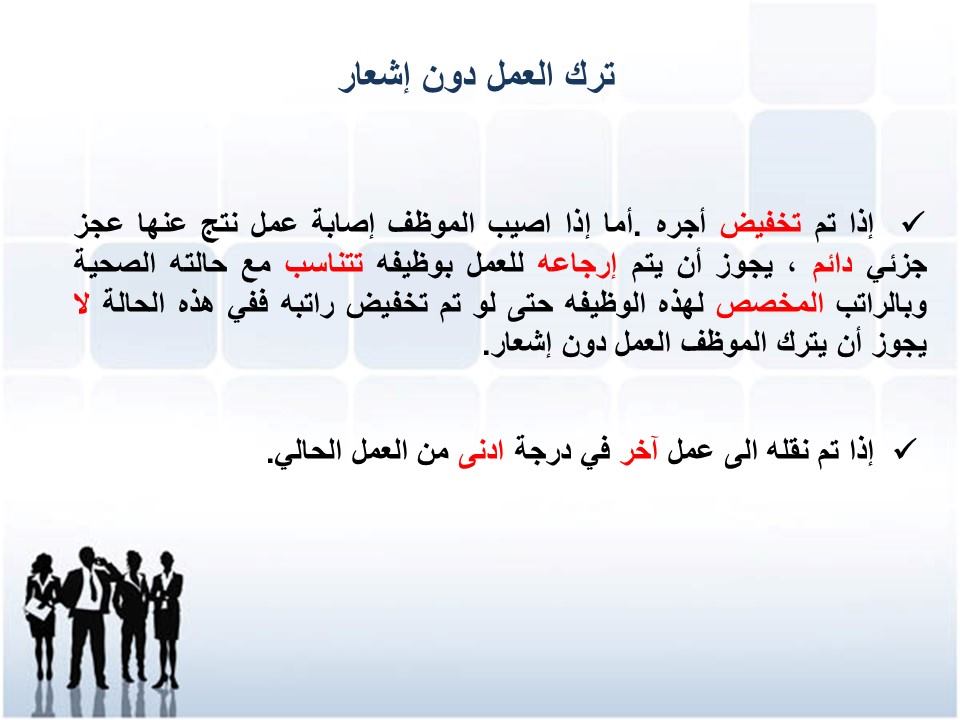 ترك العمل دون إشعار

✓ إذا تم تخفيض أجره .أما إذا اصيب الموظف إصابة عمل نتج عنها عجز جزئي دائم ، يجوز أن يتم إرجاعه للعمل بوظيفه تتناسب مع حالته الصحية وبالراتب المخصص لهذه الوظيفه حتى لو تم تخفيض راتبه ففي هذه الحالة لا يجوز أن يترك الموظف العمل دون إشعار.

✓ إذا تم نقله الى عمل آخر في درجة ادنى من العمل الحالي.